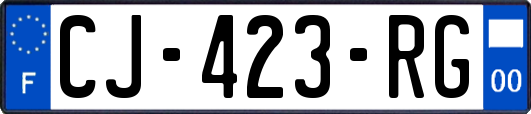 F

CJ-423-RG

00